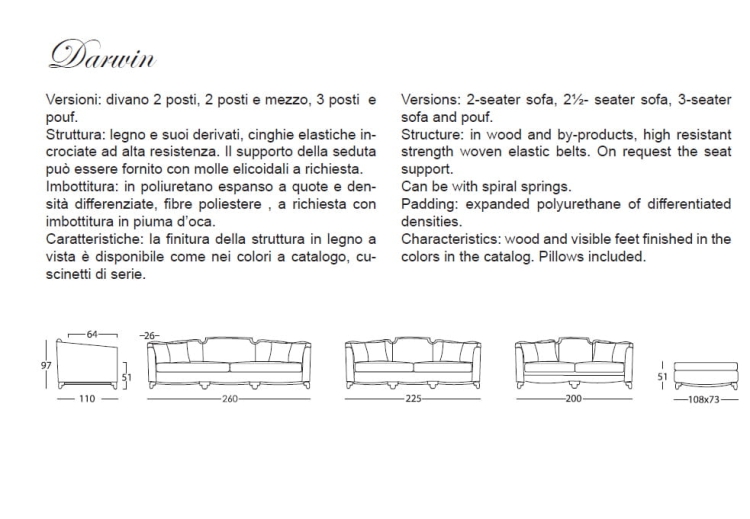 Darwin

Versioni: divano 2 posti, 2 posti e mezzo, 3 posti e pouf.
Struttura: legno e suoi derivati, cinghie elastiche incrociate ad alta resistenza. Il supporto della seduta può essere fornito con molle elicoidali a richiesta.
Imbottitura: in poliuretano espanso a quote e densità differenziate, fibre poliestere , a richiesta con imbottitura in piuma d'oca.
Caratteristiche: la finitura della struttura in legno a vista è disponibile come nei colori a catalogo, cuscinetti di serie.

Versions: 2-seater sofa, 2½- seater sofa, 3-seater sofa and pouf.
Structure: in wood and by-products, high resistant strength woven elastic belts. On request the seat support.
Can be with spiral springs.
Padding: expanded polyurethane of differentiated densities.
Characteristics: wood and visible feet finished in the colors in the catalog. Pillows included.

64
97
51
110
26
260
225
200
51
108x73